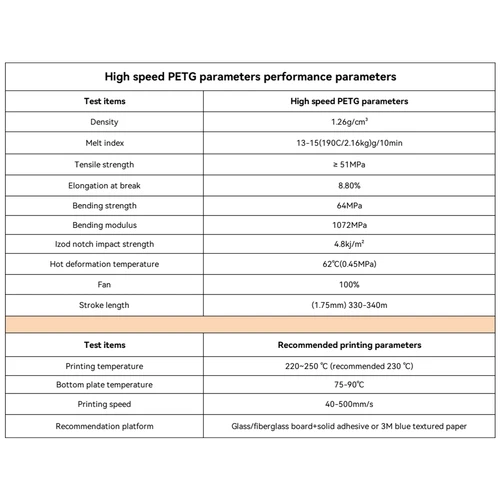 High speed PETG parameters performance parameters

| Test items | High speed PETG parameters |
|---|---|
| Density | 1.26g/cm³ |
| Melt index | 13-15(190C/2.16kg)g/10min |
| Tensile strength | ≥ 51MPa |
| Elongation at break | 8.80% |
| Bending strength | 64MPa |
| Bending modulus | 1072MPa |
| Izod notch impact strength | 4.8kj/m² |
| Hot deformation temperature | 62℃(0.45MPa) |
| Fan | 100% |
| Stroke length | (1.75mm) 330-340m |

| Test items | Recommended printing parameters |
|---|---|
| Printing temperature | 220~250 ℃ (recommended 230 ℃) |
| Bottom plate temperature | 75-90℃ |
| Printing speed | 40-500mm/s |
| Recommendation platform | Glass/fiberglass board+solid adhesive or 3M blue textured paper |